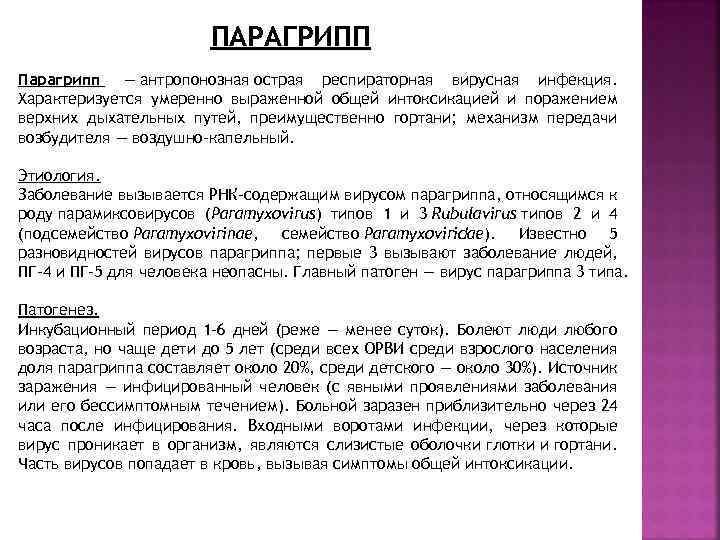 ПАРАГРИПП

Парагрипп — антропонозная острая респираторная вирусная инфекция. Характеризуется умеренно выраженной общей интоксикацией и поражением верхних дыхательных путей, преимущественно гортани; механизм передачи возбудителя — воздушно-капельный.

Этиология.
Заболевание вызывается РНК-содержащим вирусом парагриппа, относящимся к роду парамиксовирусов (Paramyxovirus) типов 1 и 3 Rubulavirus типов 2 и 4 (подсемейство Paramyxovirinae, семейство Paramyxoviridae). Известно 5 разновидностей вирусов парагриппа; первые 3 вызывают заболевание людей, ПГ-4 и ПГ-5 для человека неопасны. Главный патоген — вирус парагриппа 3 типа.

Патогенез.
Инкубационный период 1-6 дней (реже — менее суток). Болеют люди любого возраста, но чаще дети до 5 лет (среди всех ОРВИ среди взрослого населения доля парагриппа составляет около 20%, среди детского — около 30%). Источник заражения — инфицированный человек (с явными проявлениями заболевания или его бессимптомным течением). Больной заразен приблизительно через 24 часа после инфицирования. Входными воротами инфекции, через которые вирус проникает в организм, являются слизистые оболочки глотки и гортани. Часть вирусов попадает в кровь, вызывая симптомы общей интоксикации.